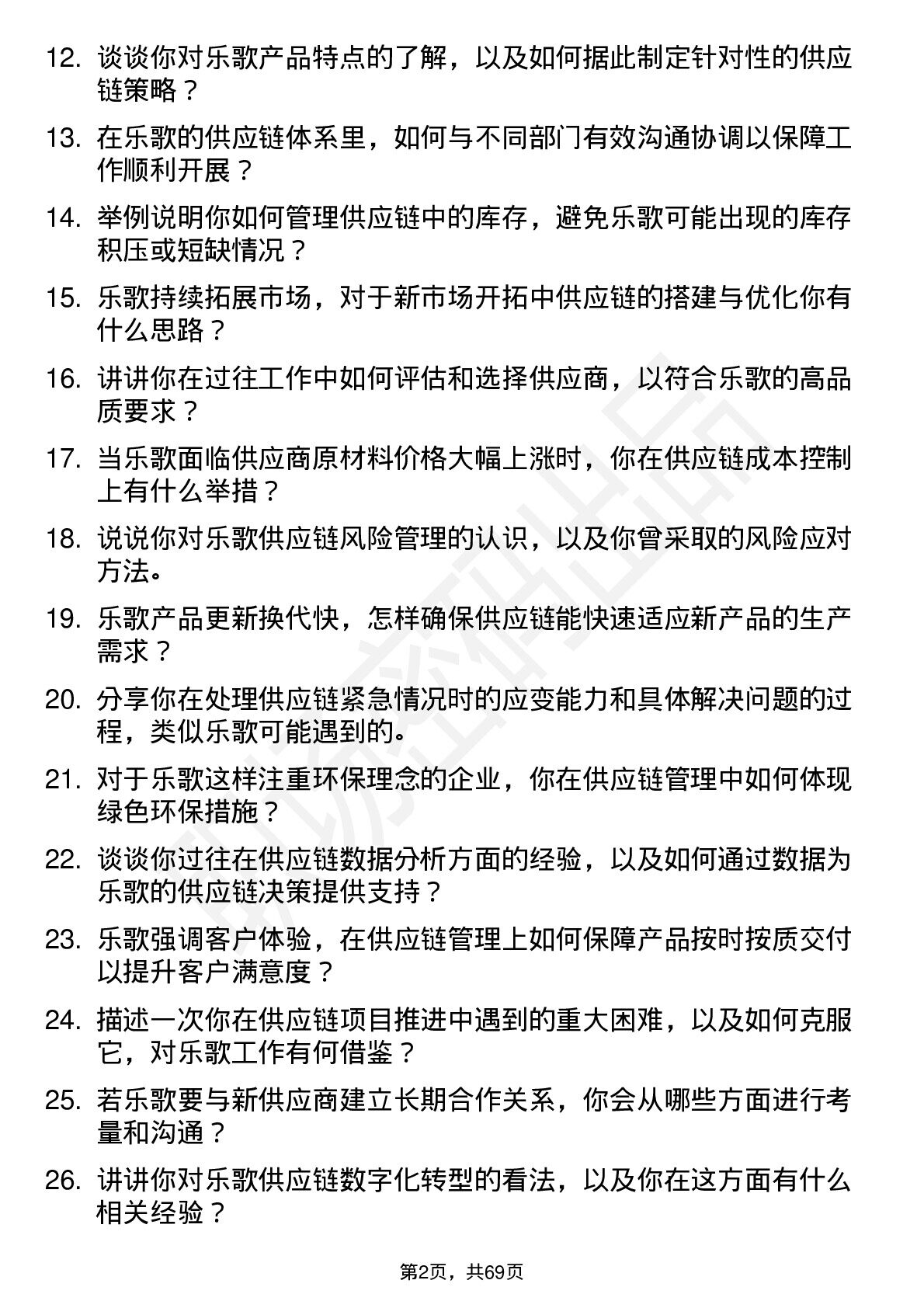 12. 谈谈你对乐歌产品特点的了解，以及如何据此制定针对性的供应链策略？

13. 在乐歌的供应链体系里，如何与不同部门有效沟通协调以保障工作顺利开展？

14. 举例说明你如何管理供应链中的库存，避免乐歌可能出现的库存积压或短缺情况？

15. 乐歌持续拓展市场，对于新市场开拓中供应链的搭建与优化你有什么思路？

16. 讲讲你在过往工作中如何评估和选择供应商，以符合乐歌的高品质要求？

17. 当乐歌面临供应商原材料价格大幅上涨时，你在供应链成本控制上有什么举措？

18. 说说你对乐歌供应链风险管理的认识，以及你曾采取的风险应对方法。

19. 乐歌产品更新换代快，怎样确保供应链能快速适应新产品的生产需求？

20. 分享你在处理供应链紧急情况时的应变能力和具体解决问题的过程，类似乐歌可能遇到的。

21. 对于乐歌这样注重环保理念的企业，你在供应链管理中如何体现绿色环保措施？

22. 谈谈你过往在供应链数据分析方面的经验，以及如何通过数据为乐歌的供应链决策提供支持？

23. 乐歌强调客户体验，在供应链管理上如何保障产品按时按质交付以提升客户满意度？

24. 描述一次你在供应链项目推进中遇到的重大困难，以及如何克服它，对乐歌工作有何借鉴？

25. 若乐歌要与新供应商建立长期合作关系，你会从哪些方面进行考量和沟通？

26. 讲讲你对乐歌供应链数字化转型的看法，以及你在这方面有什么相关经验？

第2页，共69页